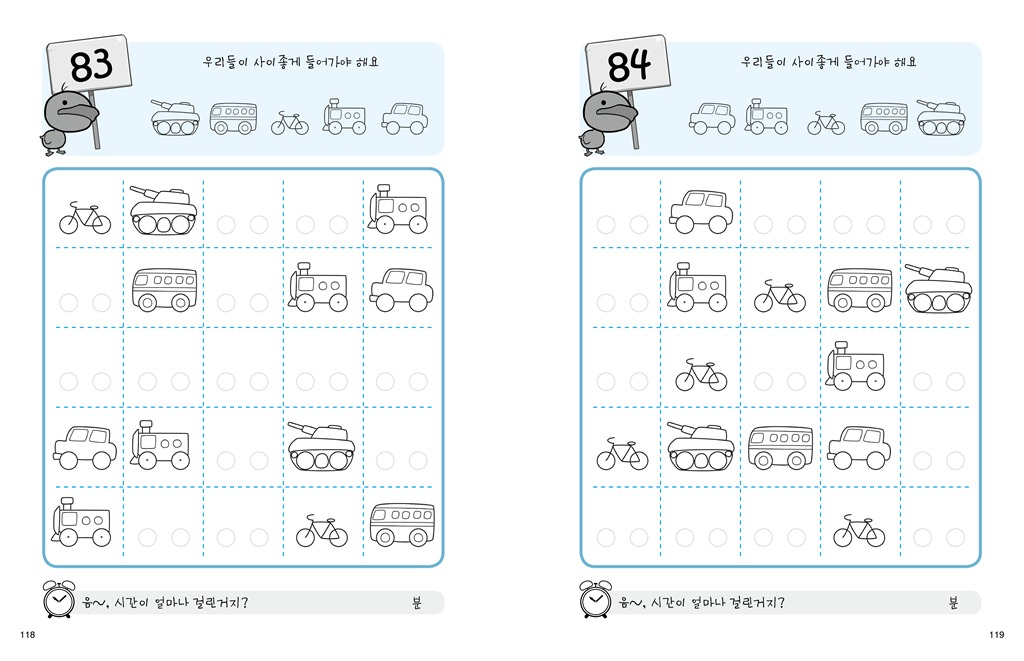 83

우리들이 사이좋게 들어가야 해요

음~, 시간이 얼마나 걸린거지?

분

118

84

우리들이 사이좋게 들어가야 해요

음~, 시간이 얼마나 걸린거지?

분

119